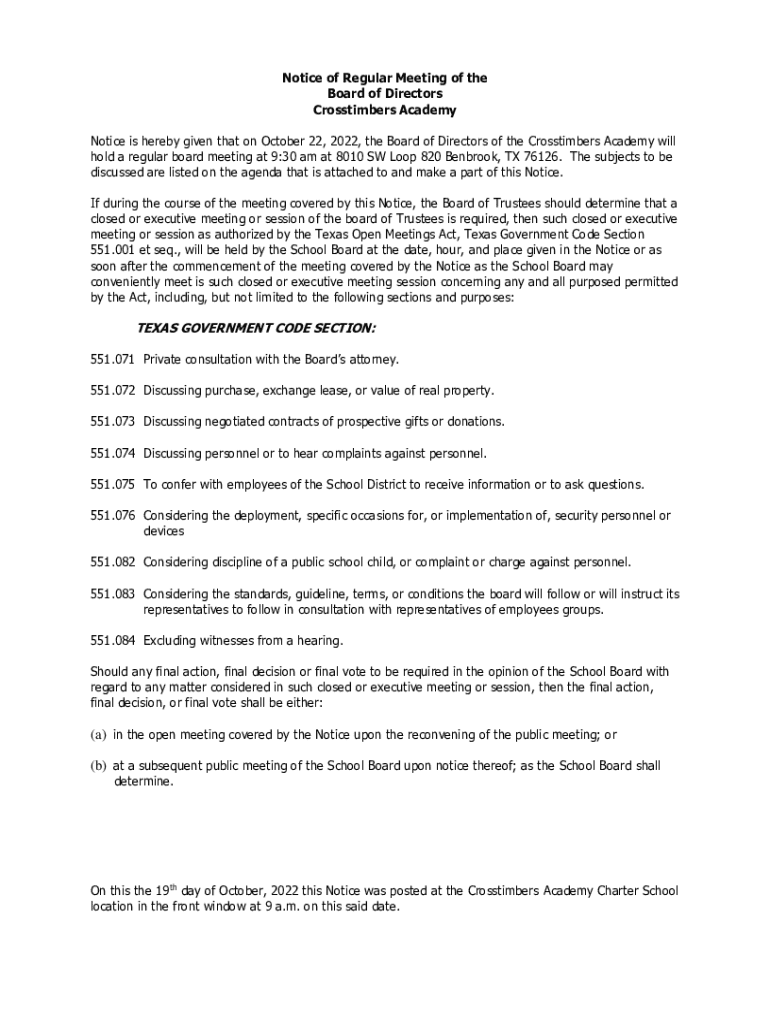 Notice of Regular Meeting of the
Board of Directors
Crosstimbers Academy

Notice is hereby given that on October 22, 2022, the Board of Directors of the Crosstimbers Academy will hold a regular board meeting at 9:30 am at 8010 SW Loop 820 Benbrook, TX 76126. The subjects to be discussed are listed on the agenda that is attached to and make a part of this Notice.

If during the course of the meeting covered by this Notice, the Board of Trustees should determine that a closed or executive meeting or session of the board of Trustees is required, then such closed or executive meeting or session as authorized by the Texas Open Meetings Act, Texas Government Code Section 551.001 et seq., will be held by the School Board at the date, hour, and place given in the Notice or as soon after the commencement of the meeting covered by the Notice as the School Board may conveniently meet is such closed or executive meeting session concerning any and all purposed permitted by the Act, including, but not limited to the following sections and purposes:

TEXAS GOVERNMENT CODE SECTION:

551.071 Private consultation with the Board's attorney.

551.072 Discussing purchase, exchange lease, or value of real property.

551.073 Discussing negotiated contracts of prospective gifts or donations.

551.074 Discussing personnel or to hear complaints against personnel.

551.075 To confer with employees of the School District to receive information or to ask questions.

551.076 Considering the deployment, specific occasions for, or implementation of, security personnel or devices

551.082 Considering discipline of a public school child, or complaint or charge against personnel.

551.083 Considering the standards, guideline, terms, or conditions the board will follow or will instruct its representatives to follow in consultation with representatives of employees groups.

551.084 Excluding witnesses from a hearing.

Should any final action, final decision or final vote to be required in the opinion of the School Board with regard to any matter considered in such closed or executive meeting or session, then the final action, final decision, or final vote shall be either:

(a) in the open meeting covered by the Notice upon the reconvening of the public meeting; or

(b) at a subsequent public meeting of the School Board upon notice thereof; as the School Board shall determine.

On this the 19$^{th}$ day of October, 2022 this Notice was posted at the Crosstimbers Academy Charter School location in the front window at 9 a.m. on this said date.